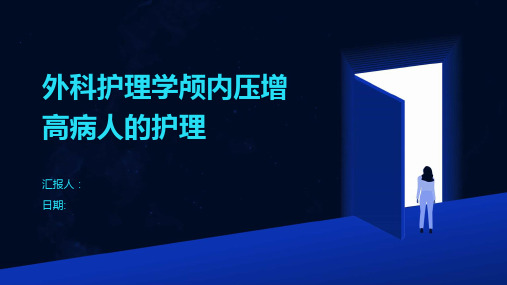 外科护理学颅内压增高病人的护理

汇报人：
日期: